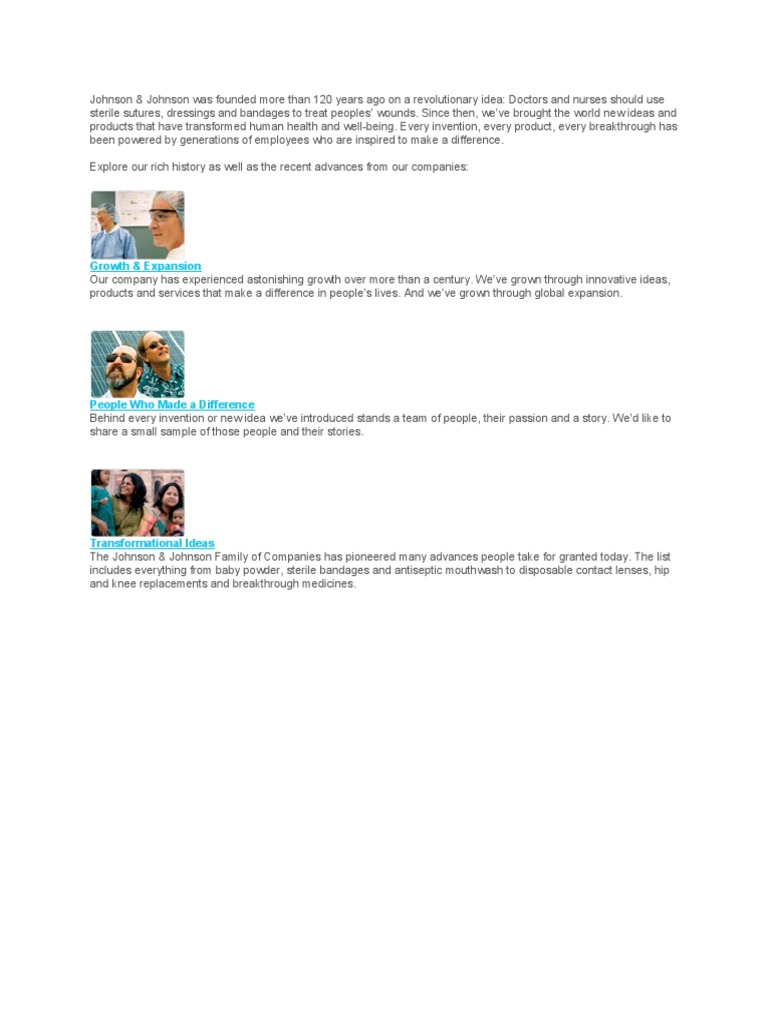 Johnson & Johnson was founded more than 120 years ago on a revolutionary idea: Doctors and nurses should use sterile sutures, dressings and bandages to treat peoples' wounds. Since then, we've brought the world new ideas and products that have transformed human health and well-being. Every invention, every product, every breakthrough has been powered by generations of employees who are inspired to make a difference.

Explore our rich history as well as the recent advances from our companies:

Growth & Expansion
Our company has experienced astonishing growth over more than a century. We've grown through innovative ideas, products and services that make a difference in people's lives. And we've grown through global expansion.

People Who Made a Difference
Behind every invention or new idea we've introduced stands a team of people, their passion and a story. We'd like to share a small sample of those people and their stories.

Transformational Ideas
The Johnson & Johnson Family of Companies has pioneered many advances people take for granted today. The list includes everything from baby powder, sterile bandages and antiseptic mouthwash to disposable contact lenses, hip and knee replacements and breakthrough medicines.